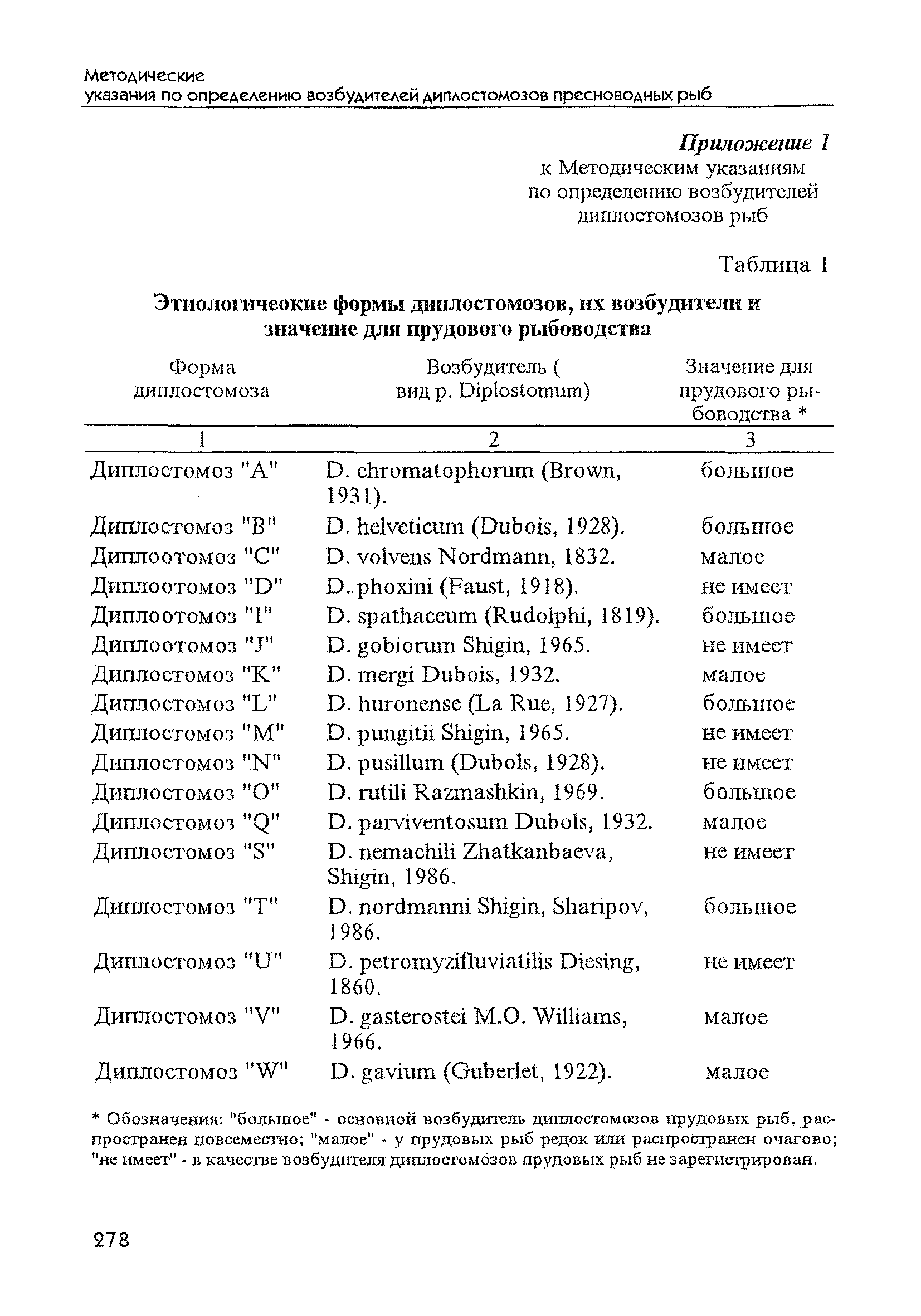 Методические
указания по определению возбудителей диплостомозов пресноводных рыб

Приложение 1
к Методическим указаниям по определению возбудителей диплостомозов рыб

Таблица 1

Этиологичеокие формы диплостомозов, их возбудители и значение для прудового рыбоводства

| Форма диплостомоза | Возбудитель ( вид р. Diplostomum) | Значение для прудового рыбоводства * |
|---|---|---|
| 1 | 2 | 3 |
| Диплостомоз "A" | D. chromatophorum (Brown, 1931). | большое |
| Диплостомоз "B" | D. helveticum (Dubois, 1928). | большое |
| Диплоотомоз "C" | D. volvens Nordmann, 1832. | малое |
| Диплоотомоз "D" | D. phoxini (Faust, 1918). | не имеет |
| Диплоотомоз "I" | D. spathaceum (Rudolphi, 1819). | большое |
| Диплоотомоз "J" | D. gobiorum Shigin, 1965. | не имеет |
| Диплостомоз "K" | D. mergi Dubois, 1932. | малое |
| Диплостомоз "L" | D. huronense (La Rue, 1927). | большое |
| Диплостомоз "M" | D. pungitii Shigin, 1965. | не имеет |
| Диплостомоз "N" | D. pusillum (Dubols, 1928). | не имеет |
| Диплостомоз "O" | D. rutili Razmashkin, 1969. | большое |
| Диплостомоз "Q" | D. parviventosum Dubols, 1932. | малое |
| Диплостомоз "S" | D. nemachili Zhatkanbaeva, Shigin, 1986. | не имеет |
| Диплостомоз "T" | D. nordmanni Shigin, Sharipov, 1986. | большое |
| Диплостомоз "U" | D. petromyzifluviatilis Diesing, 1860. | не имеет |
| Диплостомоз "V" | D. gasterostei M.O. Williams, 1966. | малое |
| Диплостомоз "W" | D. gavium (Guberlet, 1922). | малое |

* Обозначения: "большое" - основной возбудитель диплостомозов прудовых рыб, распространен повсеместно; "малое" - у прудовых рыб редок или распространен очагово; "не имеет" - в качестве возбудителя диплостомозов прудовых рыб не зарегистрирован.

278